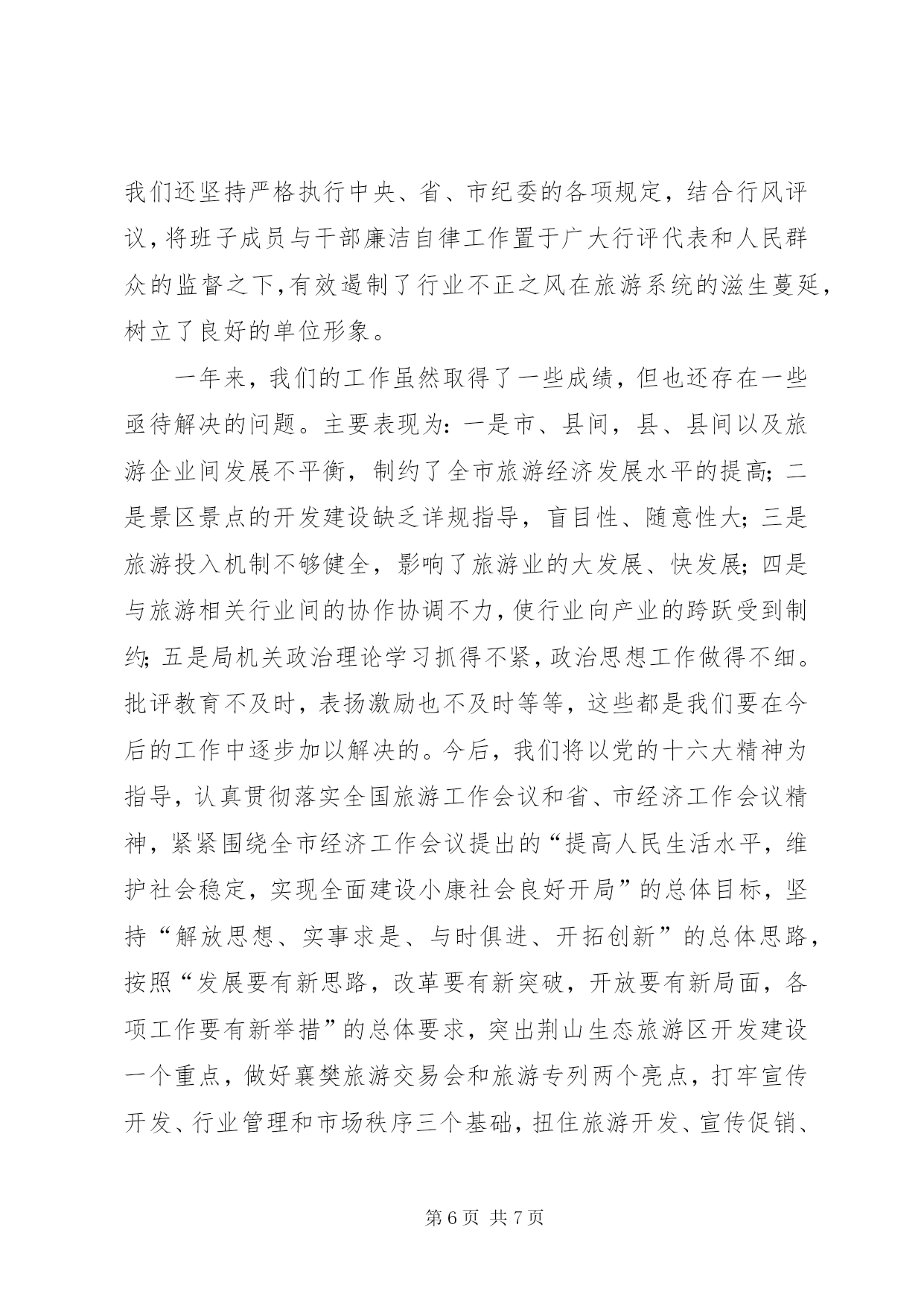 我们还坚持严格执行中央、省、市纪委的各项规定，结合行风评议，将班子成员与干部廉洁自律工作置于广大行评代表和人民群众的监督之下，有效遏制了行业不正之风在旅游系统的滋生蔓延，树立了良好的单位形象。

一年来，我们的工作虽然取得了一些成绩，但也还存在一些亟待解决的问题。主要表现为：一是市、县间，县、县间以及旅游企业间发展不平衡，制约了全市旅游经济发展水平的提高；二是景区景点的开发建设缺乏详规指导，盲目性、随意性大；三是旅游投入机制不够健全，影响了旅游业的大发展、快发展；四是与旅游相关行业间的协作协调不力，使行业向产业的跨跃受到制约；五是局机关政治理论学习抓得不紧，政治思想工作做得不细。批评教育不及时，表扬激励也不及时等等，这些都是我们要在今后的工作中逐步加以解决的。今后，我们将以党的十六大精神为指导，认真贯彻落实全国旅游工作会议和省、市经济工作会议精神，紧紧围绕全市经济工作会议提出的“提高人民生活水平，维护社会稳定，实现全面建设小康社会良好开局”的总体目标，坚持“解放思想、实事求是、与时俱进、开拓创新”的总体思路，按照“发展要有新思路，改革要有新突破，开放要有新局面，各项工作要有新举措”的总体要求，突出荆山生态旅游区开发建设一个重点，做好襄樊旅游交易会和旅游专列两个亮点，打牢宣传开发、行业管理和市场秩序三个基础，扭住旅游开发、宣传促销、

第 6 页 共 7 页